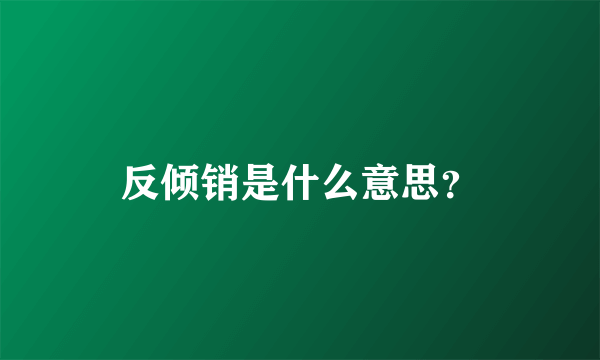 反倾销是什么意思?